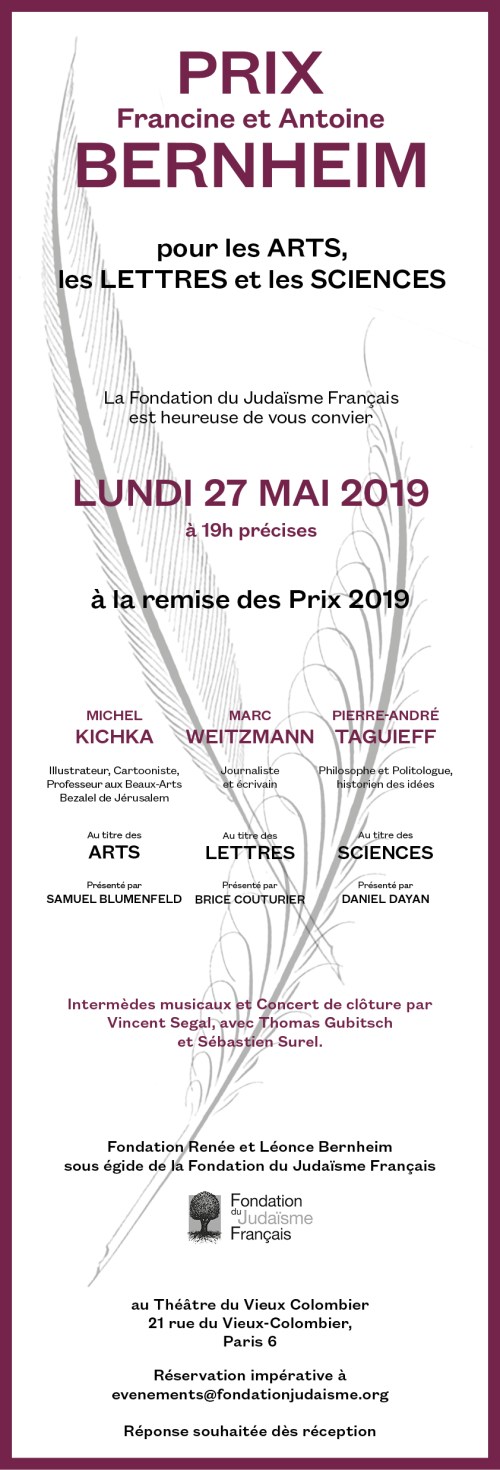 PRIX
Francine et Antoine
BERNHEIM

pour les ARTS,
les LETTRES et les SCIENCES

La Fondation du Judaïsme Français
est heureuse de vous convier

LUNDI 27 MAI 2019
à 19h précises

à la remise des Prix 2019

MICHEL
KICHKA

Illustrateur, Cartooniste, Professeur aux Beaux-Arts Bezalel de Jérusalem

Au titre des
ARTS

Présenté par
SAMUEL BLUMENFELD

MARC
WEITZMANN

Journaliste et écrivain

Au titre des
LETTRES

Présenté par
BRICE COUTURIER

PIERRE-ANDRÉ
TAGUIEFF

Philosophe et Politologue, historien des idées

Au titre des
SCIENCES

Présenté par
DANIEL DAYAN

Intermèdes musicaux et Concert de clôture par Vincent Segal, avec Thomas Gubitsch et Sébastien Surel.

Fondation Renée et Léonce Bernheim
sous égide de la Fondation du Judaïsme Français

Fondation du Judaïsme Français

au Théâtre du Vieux Colombier
21 rue du Vieux-Colombier,
Paris 6

Réservation impérative à
evenements@fondationjudaisme.org

Réponse souhaitée dès réception